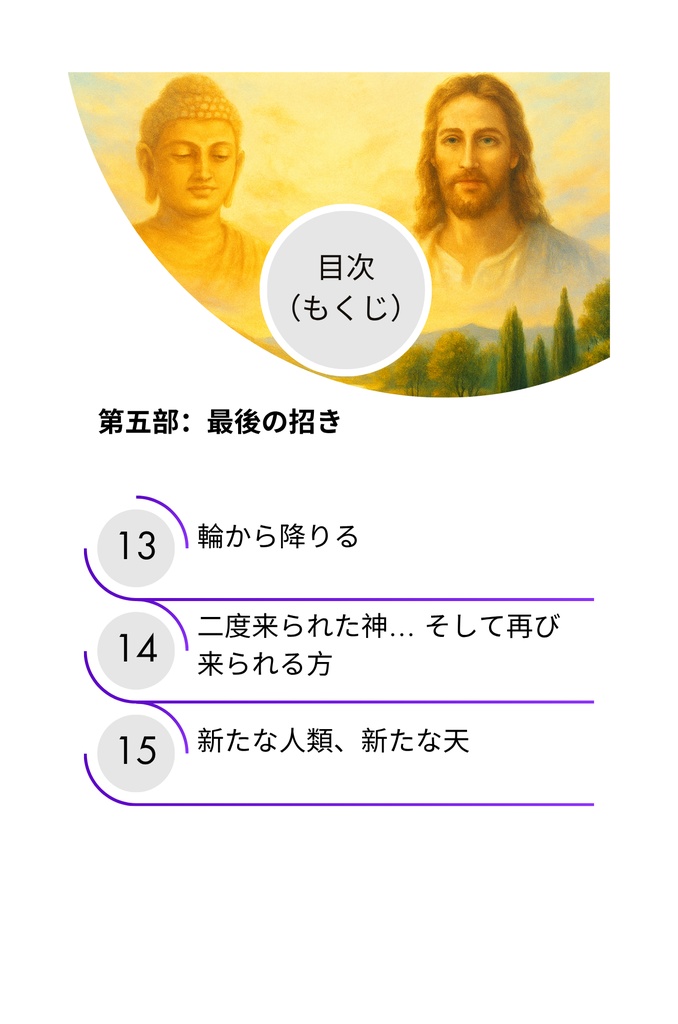 目次
（もくじ）

第五部：最後の招き

13 輪から降りる

14 二度来られた神… そして再び来られる方

15 新たな人類、新たな天